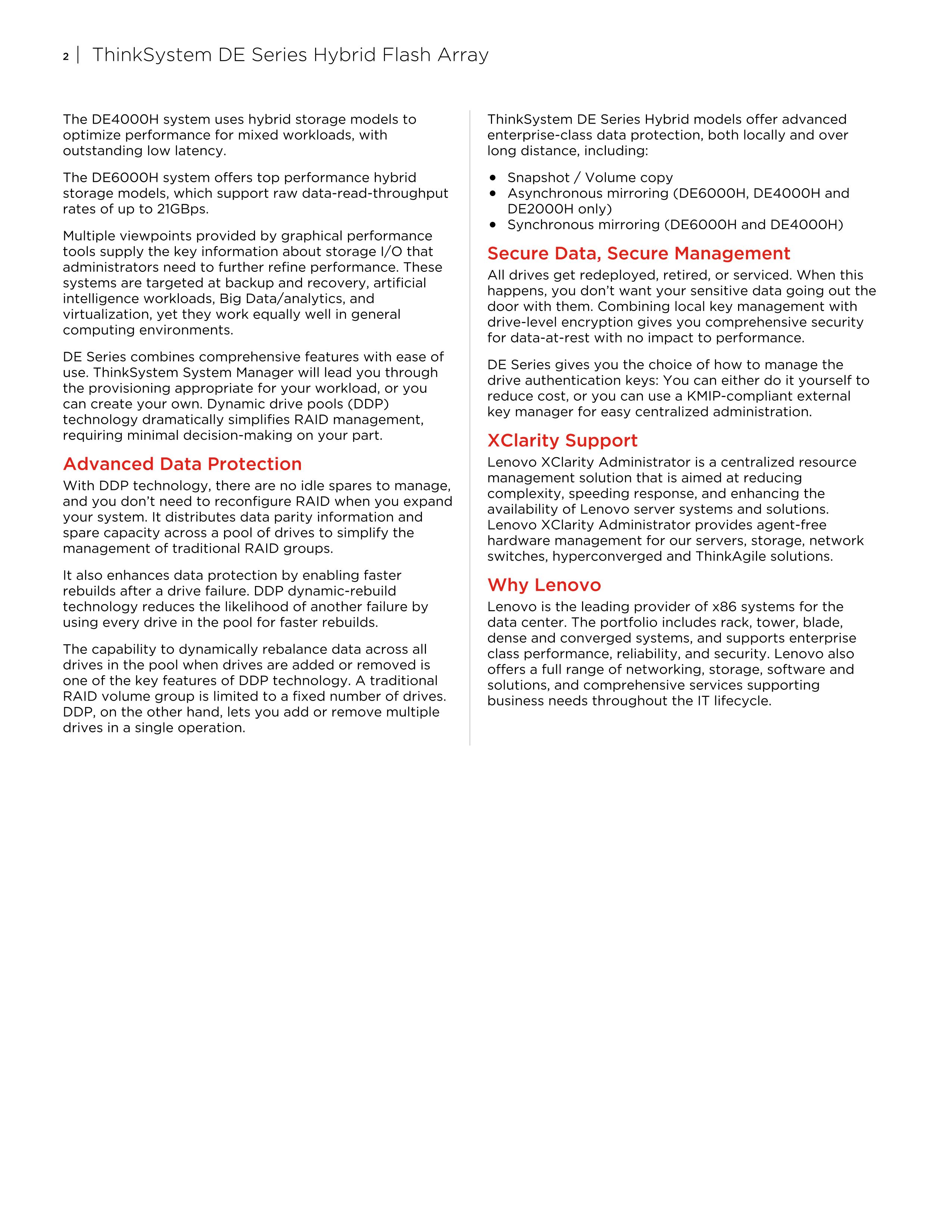 2 | ThinkSystem DE Series Hybrid Flash Array

The DE4000H system uses hybrid storage models to optimize performance for mixed workloads, with outstanding low latency.

The DE6000H system offers top performance hybrid storage models, which support raw data-read-throughput rates of up to 21GBps.

Multiple viewpoints provided by graphical performance tools supply the key information about storage I/O that administrators need to further refine performance. These systems are targeted at backup and recovery, artificial intelligence workloads, Big Data/analytics, and virtualization, yet they work equally well in general computing environments.

DE Series combines comprehensive features with ease of use. ThinkSystem System Manager will lead you through the provisioning appropriate for your workload, or you can create your own. Dynamic drive pools (DDP) technology dramatically simplifies RAID management, requiring minimal decision-making on your part.

Advanced Data Protection

With DDP technology, there are no idle spares to manage, and you don't need to reconfigure RAID when you expand your system. It distributes data parity information and spare capacity across a pool of drives to simplify the management of traditional RAID groups.

It also enhances data protection by enabling faster rebuilds after a drive failure. DDP dynamic-rebuild technology reduces the likelihood of another failure by using every drive in the pool for faster rebuilds.

The capability to dynamically rebalance data across all drives in the pool when drives are added or removed is one of the key features of DDP technology. A traditional RAID volume group is limited to a fixed number of drives. DDP, on the other hand, lets you add or remove multiple drives in a single operation.

ThinkSystem DE Series Hybrid models offer advanced enterprise-class data protection, both locally and over long distance, including:

• Snapshot / Volume copy
• Asynchronous mirroring (DE6000H, DE4000H and DE2000H only)
• Synchronous mirroring (DE6000H and DE4000H)

Secure Data, Secure Management

All drives get redeployed, retired, or serviced. When this happens, you don't want your sensitive data going out the door with them. Combining local key management with drive-level encryption gives you comprehensive security for data-at-rest with no impact to performance.

DE Series gives you the choice of how to manage the drive authentication keys: You can either do it yourself to reduce cost, or you can use a KMIP-compliant external key manager for easy centralized administration.

XClarity Support

Lenovo XClarity Administrator is a centralized resource management solution that is aimed at reducing complexity, speeding response, and enhancing the availability of Lenovo server systems and solutions. Lenovo XClarity Administrator provides agent-free hardware management for our servers, storage, network switches, hyperconverged and ThinkAgile solutions.

Why Lenovo

Lenovo is the leading provider of x86 systems for the data center. The portfolio includes rack, tower, blade, dense and converged systems, and supports enterprise class performance, reliability, and security. Lenovo also offers a full range of networking, storage, software and solutions, and comprehensive services supporting business needs throughout the IT lifecycle.